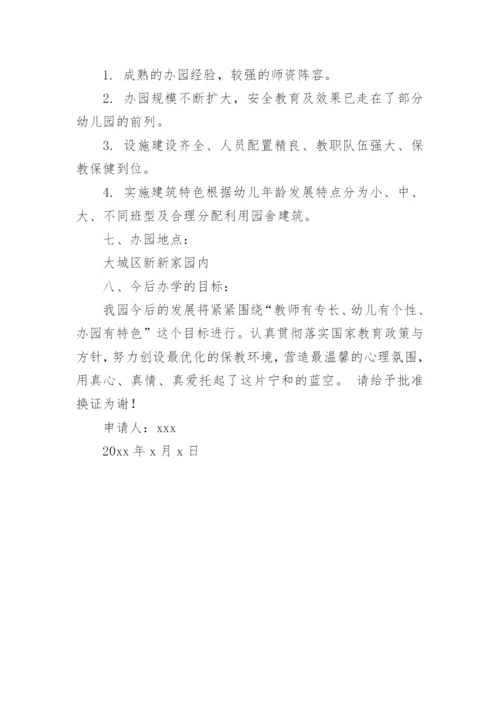 1. 成熟的办园经验，较强的师资阵容。

2. 办园规模不断扩大，安全教育及效果已走在了部分幼儿园的前列。

3. 设施建设齐全、人员配置精良、教职队伍强大、保教保健到位。

4. 实施建筑特色根据幼儿年龄发展特点分为小、中、大、不同班型及合理分配利用园舍建筑。

七、办园地点：

大城区新新家园内

八、今后办学的目标：

我园今后的发展将紧紧围绕“教师有专长、幼儿有个性、办园有特色”这个目标进行。认真贯彻落实国家教育政策与方针，努力创设最优化的保教环境，营造最温馨的心理氛围，用真心、真情、真爱托起了这片宁和的蓝空。 请给予批准换证为谢！

申请人：xxx

20xx 年 x 月 x 日